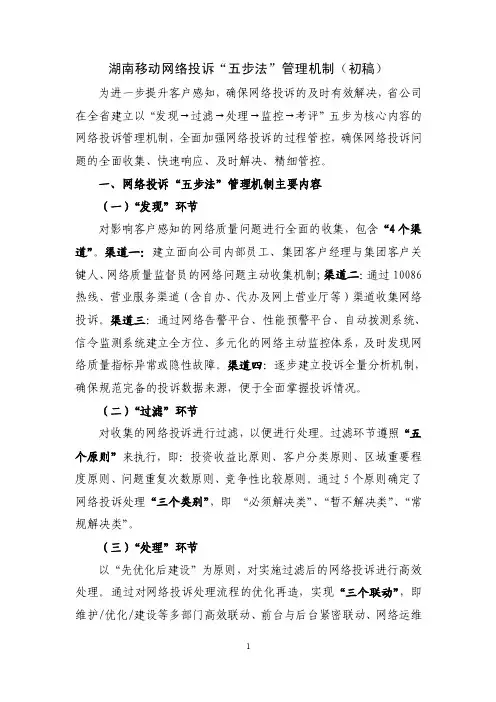 湖南移动网络投诉“五步法”管理机制（初稿）

为进一步提升客户感知，确保网络投诉的及时有效解决，省公司在全省建立以“发现→过滤→处理→监控→考评”五步为核心内容的网络投诉管理机制，全面加强网络投诉的过程管控，确保网络投诉问题的全面收集、快速响应、及时解决、精细管控。

一、网络投诉“五步法”管理机制主要内容

（一）“发现”环节

对影响客户感知的网络质量问题进行全面的收集，包含“4个渠道”。渠道一：建立面向公司内部员工、集团客户经理与集团客户关键人、网络质量监督员的网络问题主动收集机制；渠道二：通过10086热线、营业服务渠道（含自办、代办及网上营业厅等）渠道收集网络投诉。渠道三：通过网络告警平台、性能预警平台、自动拨测系统、信令监测系统建立全方位、多元化的网络主动监控体系，及时发现网络质量指标异常或隐性故障。渠道四：逐步建立投诉全量分析机制，确保规范完备的投诉数据来源，便于全面掌握投诉情况。

（二）“过滤”环节

对收集的网络投诉进行过滤，以便进行处理。过滤环节遵照“五个原则”来执行，即：投资收益比原则、客户分类原则、区域重要程度原则、问题重复次数原则、竞争性比较原则。通过5个原则确定了网络投诉处理“三个类别”，即 “必须解决类”、“暂不解决类”、“常规解决类”。

（三）“处理”环节

以“先优化后建设”为原则，对实施过滤后的网络投诉进行高效处理。通过对网络投诉处理流程的优化再造，实现“三个联动”，即维护/优化/建设等多部门高效联动、前台与后台紧密联动、网络运维

1